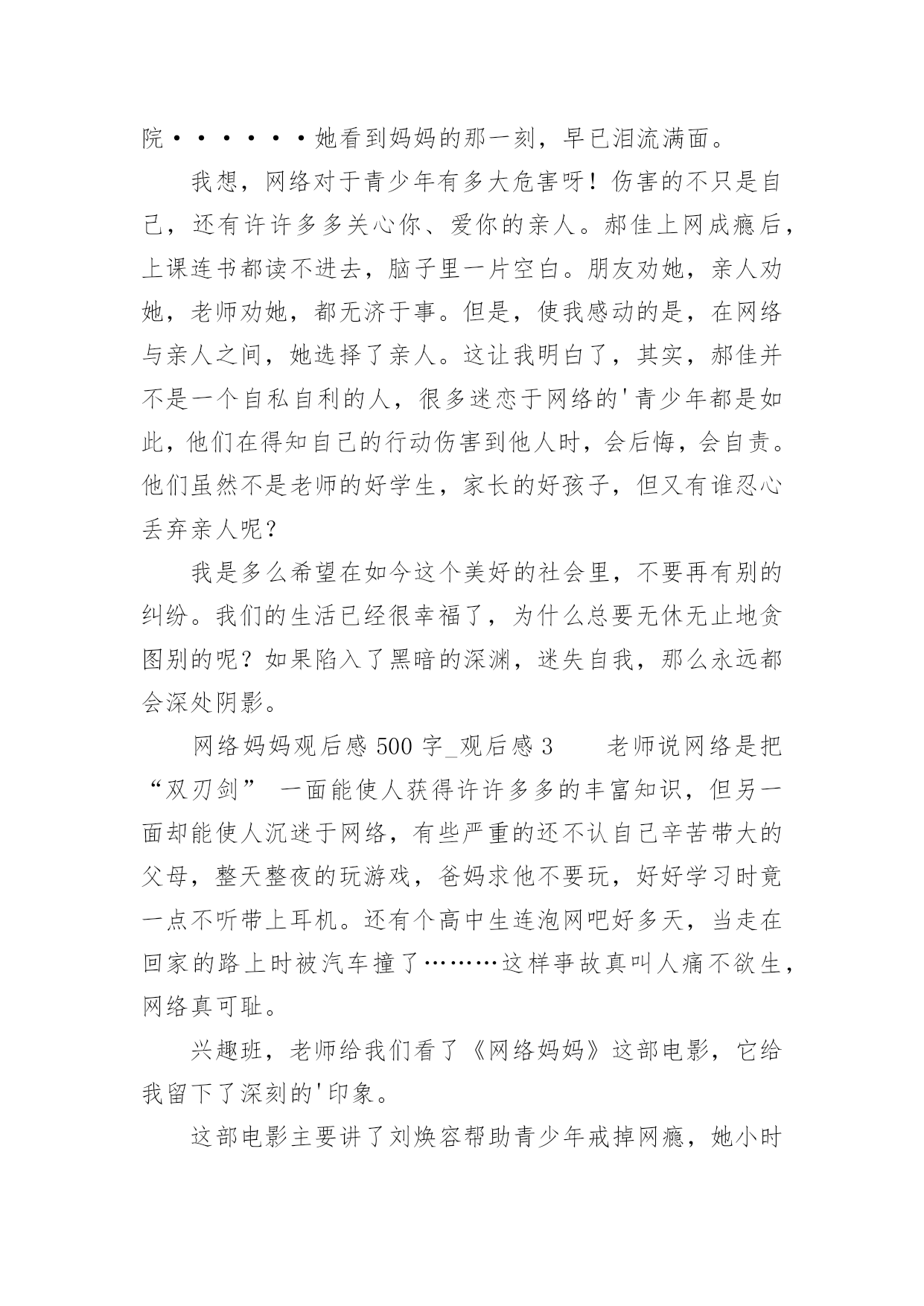 院・・・・・・・她看到妈妈的那一刻，早已泪流满面。

我想，网络对于青少年有多大危害呀！伤害的不只是自己，还有许许多多关心你、爱你的亲人。郝佳上网成瘾后，上课连书都读不进去，脑子里一片空白。朋友劝她，亲人劝她，老师劝她，都无济于事。但是，使我感动的是，在网络与亲人之间，她选择了亲人。这让我明白了，其实，郝佳并不是一个自私自利的人，很多迷恋于网络的'青少年都是如此，他们在得知自己的行动伤害到他人时，会后悔，会自责。他们虽然不是老师的好学生，家长的好孩子，但又有谁忍心丢弃亲人呢？

我是多么希望在如今这个美好的社会里，不要再有别的纠纷。我们的生活已经很幸福了，为什么总要无休无止地贪图别的呢？如果陷入了黑暗的深渊，迷失自我，那么永远都会深处阴影。

网络妈妈观后感 500 字_观后感 3　　老师说网络是把“双刃剑” 一面能使人获得许许多多的丰富知识，但另一面却能使人沉迷于网络，有些严重的还不认自己辛苦带大的父母，整天整夜的玩游戏，爸妈求他不要玩，好好学习时竟一点不听带上耳机。还有个高中生连泡网吧好多天，当走在回家的路上时被汽车撞了………这样事故真叫人痛不欲生，网络真可耻。

兴趣班，老师给我们看了《网络妈妈》这部电影，它给我留下了深刻的'印象。

这部电影主要讲了刘焕容帮助青少年戒掉网瘾，她小时